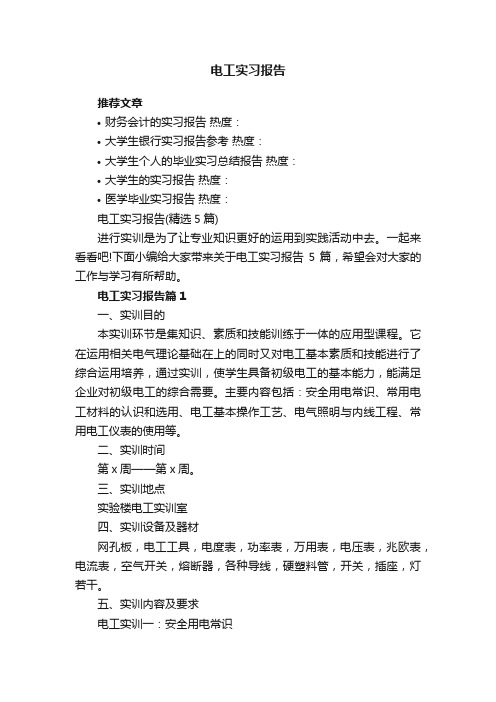 电工实习报告

推荐文章

• 财务会计的实习报告 热度：

• 大学生银行实习报告参考 热度：

• 大学生个人的毕业实习总结报告 热度：

• 大学生的实习报告 热度：

• 医学毕业实习报告 热度：

电工实习报告(精选 5 篇)

进行实训是为了让专业知识更好的运用到实践活动中去。一起来看看吧!下面小编给大家带来关于电工实习报告 5 篇，希望会对大家的工作与学习有所帮助。

电工实习报告篇 1

一、实训目的

本实训环节是集知识、素质和技能训练于一体的应用型课程。它在运用相关电气理论基础在上的同时又对电工基本素质和技能进行了综合运用培养，通过实训，使学生具备初级电工的基本能力，能满足企业对初级电工的综合需要。主要内容包括：安全用电常识、常用电工材料的认识和选用、电工基本操作工艺、电气照明与内线工程、常用电工仪表的使用等。

二、实训时间

第 x 周——第 x 周。

三、实训地点

实验楼电工实训室

四、实训设备及器材

网孔板，电工工具，电度表，功率表，万用表，电压表，兆欧表，电流表，空气开关，熔断器，各种导线，硬塑料管，开关，插座，灯若干。

五、实训内容及要求

电工实训一：安全用电常识